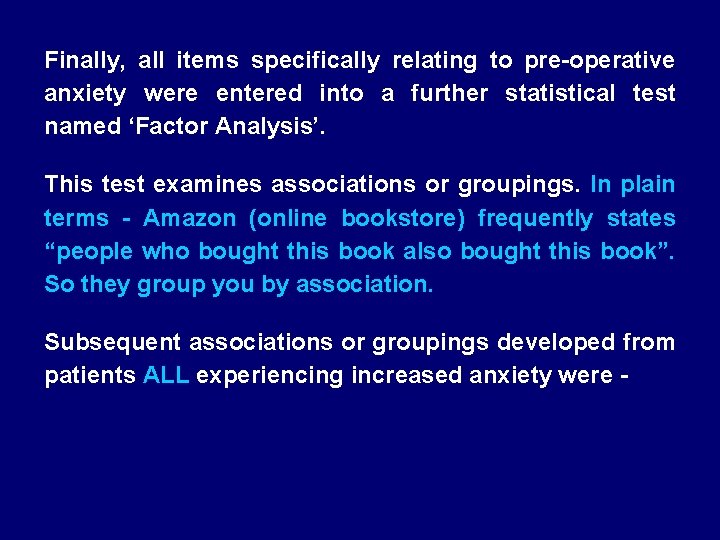 Finally, all items specifically relating to pre-operative anxiety were entered into a further statistical test named ‘Factor Analysis’.

This test examines associations or groupings. In plain terms - Amazon (online bookstore) frequently states “people who bought this book also bought this book”. So they group you by association.

Subsequent associations or groupings developed from patients ALL experiencing increased anxiety were -